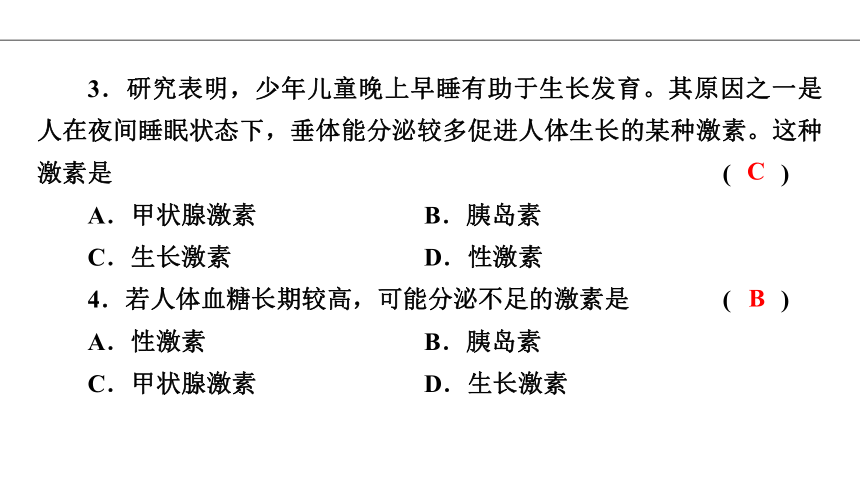 3．研究表明，少年儿童晚上早睡有助于生长发育。其原因之一是人在夜间睡眠状态下，垂体能分泌较多促进人体生长的某种激素。这种激素是 ( C )

A．甲状腺激素
B．胰岛素
C．生长激素
D．性激素

4．若人体血糖长期较高，可能分泌不足的激素是 ( B )

A．性激素
B．胰岛素
C．甲状腺激素
D．生长激素